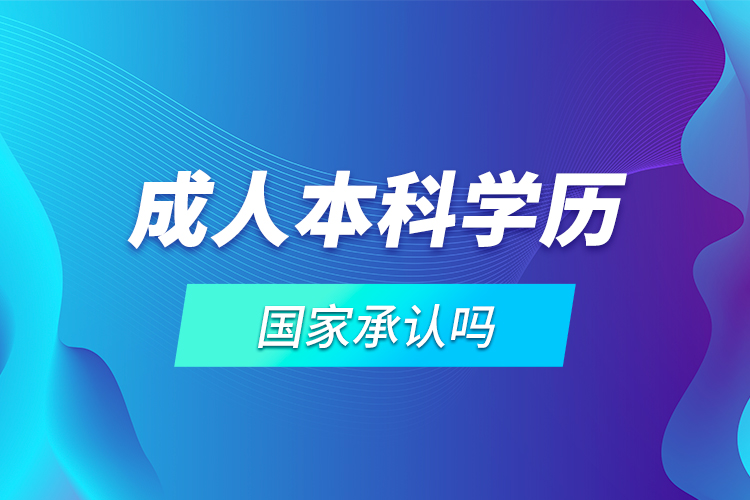 成人本科学历

国家承认吗